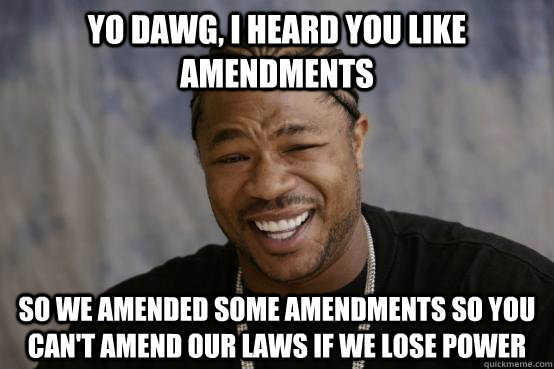 YO DAWG, I HEARD YOU LIKE AMENDMENTS

SO WE AMENDED SOME AMENDMENTS SO YOU CAN'T AMEND OUR LAWS IF WE LOSE POWER

quickmeme.com